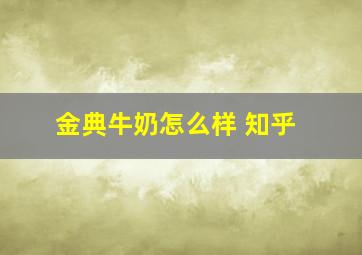 金典牛奶怎么样 知乎